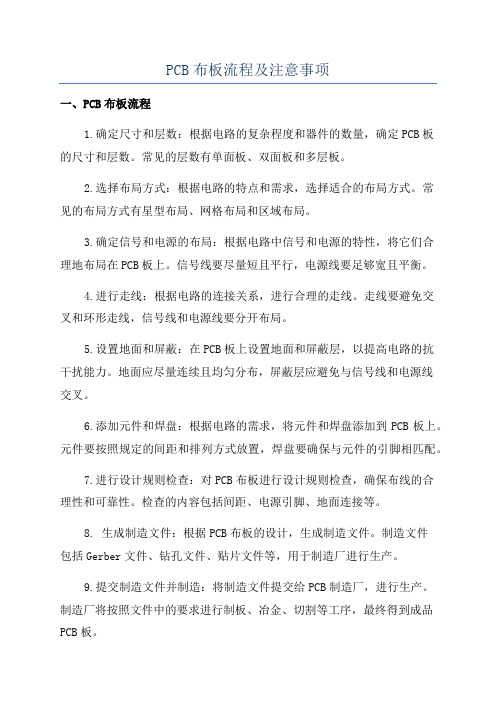 PCB 布板流程及注意事项

一、PCB 布板流程

1.确定尺寸和层数：根据电路的复杂程度和器件的数量，确定 PCB 板的尺寸和层数。常见的层数有单面板、双面板和多层板。

2.选择布局方式：根据电路的特点和需求，选择适合的布局方式。常见的布局方式有星型布局、网格布局和区域布局。

3.确定信号和电源的布局：根据电路中信号和电源的特性，将它们合理地布局在 PCB 板上。信号线要尽量短且平行，电源线要足够宽且平衡。

4.进行走线：根据电路的连接关系，进行合理的走线。走线要避免交叉和环形走线，信号线和电源线要分开布局。

5.设置地面和屏蔽：在 PCB 板上设置地面和屏蔽层，以提高电路的抗干扰能力。地面应尽量连续且均匀分布，屏蔽层应避免与信号线和电源线交叉。

6.添加元件和焊盘：根据电路的需求，将元件和焊盘添加到 PCB 板上。元件要按照规定的间距和排列方式放置，焊盘要确保与元件的引脚相匹配。

7.进行设计规则检查：对 PCB 布板进行设计规则检查，确保布线的合理性和可靠性。检查的内容包括间距、电源引脚、地面连接等。

8. 生成制造文件：根据 PCB 布板的设计，生成制造文件。制造文件包括 Gerber 文件、钻孔文件、贴片文件等，用于制造厂进行生产。

9.提交制造文件并制造：将制造文件提交给 PCB 制造厂，进行生产。制造厂将按照文件中的要求进行制板、冶金、切割等工序，最终得到成品 PCB 板。